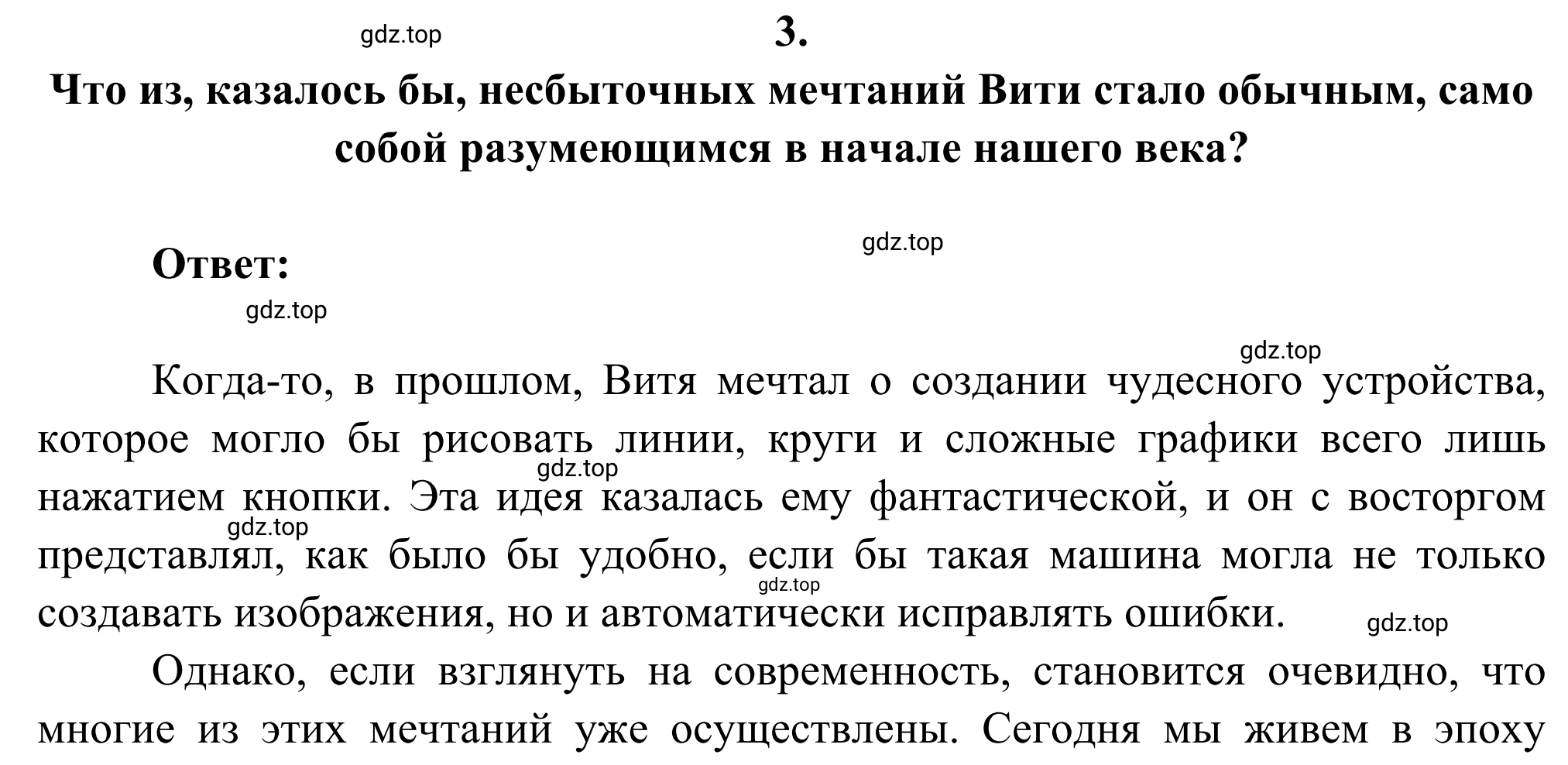 gdz.top

3.

Что из, казалось бы, несбыточных мечтаний Вити стало обычным, само собой разумеющимся в начале нашего века?

gdz.top

Ответ:

gdz.top

gdz.top

Когда-то, в прошлом, Витя мечтал о создании чудесного устройства, которое могло бы рисовать линии, круги и сложные графики всего лишь нажатием кнопки. Эта идея казалась ему фантастической, и он с восторгом представлял, как было бы удобно, если бы такая машина могла не только создавать изображения, но и автоматически исправлять ошибки.

gdz.top

gdz.top

gdz.top

gdz.top

Однако, если взглянуть на современность, становится очевидно, что многие из этих мечтаний уже осуществлены. Сегодня мы живем в эпоху